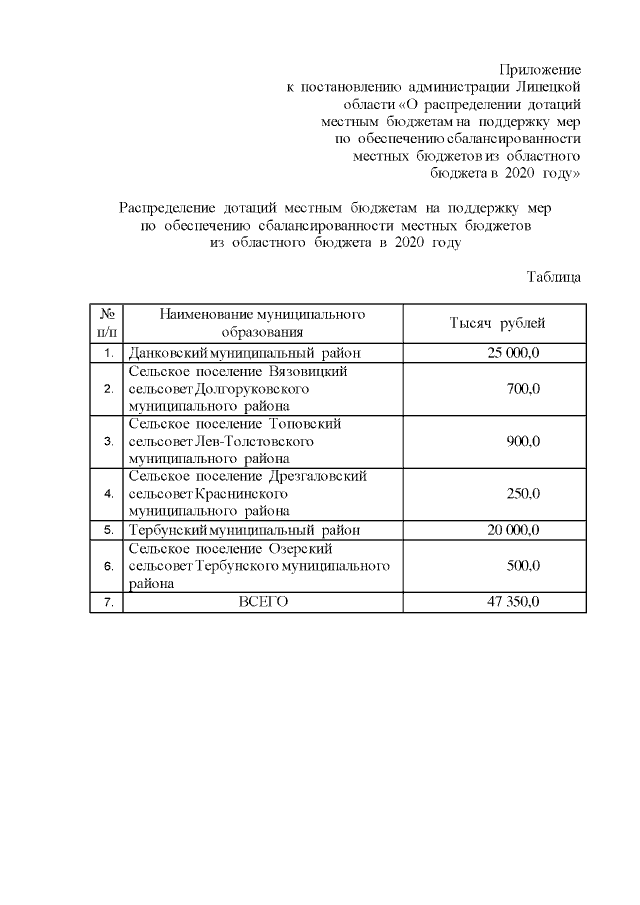 Приложение
к постановлению администрации Липецкой области «О распределении дотаций местным бюджетам на поддержку мер по обеспечению сбалансированности местных бюджетов из областного бюджета в 2020 году»

Распределение дотаций местным бюджетам на поддержку мер по обеспечению сбалансированности местных бюджетов из областного бюджета в 2020 году

Таблица

| № п/п | Наименование муниципального образования | Тысяч рублей |
|---|---|---|
| 1. | Данковский муниципальный район | 25 000,0 |
| 2. | Сельское поселение Вязовицкий сельсовет Долгоруковского муниципального района | 700,0 |
| 3. | Сельское поселение Топовский сельсовет Лев-Толстовского муниципального района | 900,0 |
| 4. | Сельское поселение Дрезгаловский сельсовет Краснинского муниципального района | 250,0 |
| 5. | Тербунский муниципальный район | 20 000,0 |
| 6. | Сельское поселение Озерский сельсовет Тербунского муниципального района | 500,0 |
| 7. | ВСЕГО | 47 350,0 |